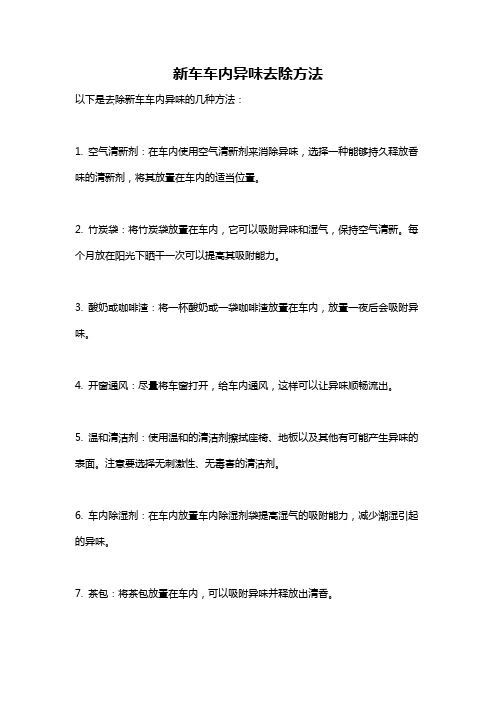 新车车内异味去除方法

以下是去除新车车内异味的几种方法：

1. 空气清新剂：在车内使用空气清新剂来消除异味，选择一种能够持久释放香味的清新剂，将其放置在车内的适当位置。

2. 竹炭袋：将竹炭袋放置在车内，它可以吸附异味和湿气，保持空气清新。每个月放在阳光下晒干一次可以提高其吸附能力。

3. 酸奶或咖啡渣：将一杯酸奶或一袋咖啡渣放置在车内，放置一夜后会吸附异味。

4. 开窗通风：尽量将车窗打开，给车内通风，这样可以让异味顺畅流出。

5. 温和清洁剂：使用温和的清洁剂擦拭座椅、地板以及其他有可能产生异味的表面。注意要选择无刺激性、无毒害的清洁剂。

6. 车内除湿剂：在车内放置车内除湿剂袋提高湿气的吸附能力，减少潮湿引起的异味。

7. 茶包：将茶包放置在车内，可以吸附异味并释放出清香。